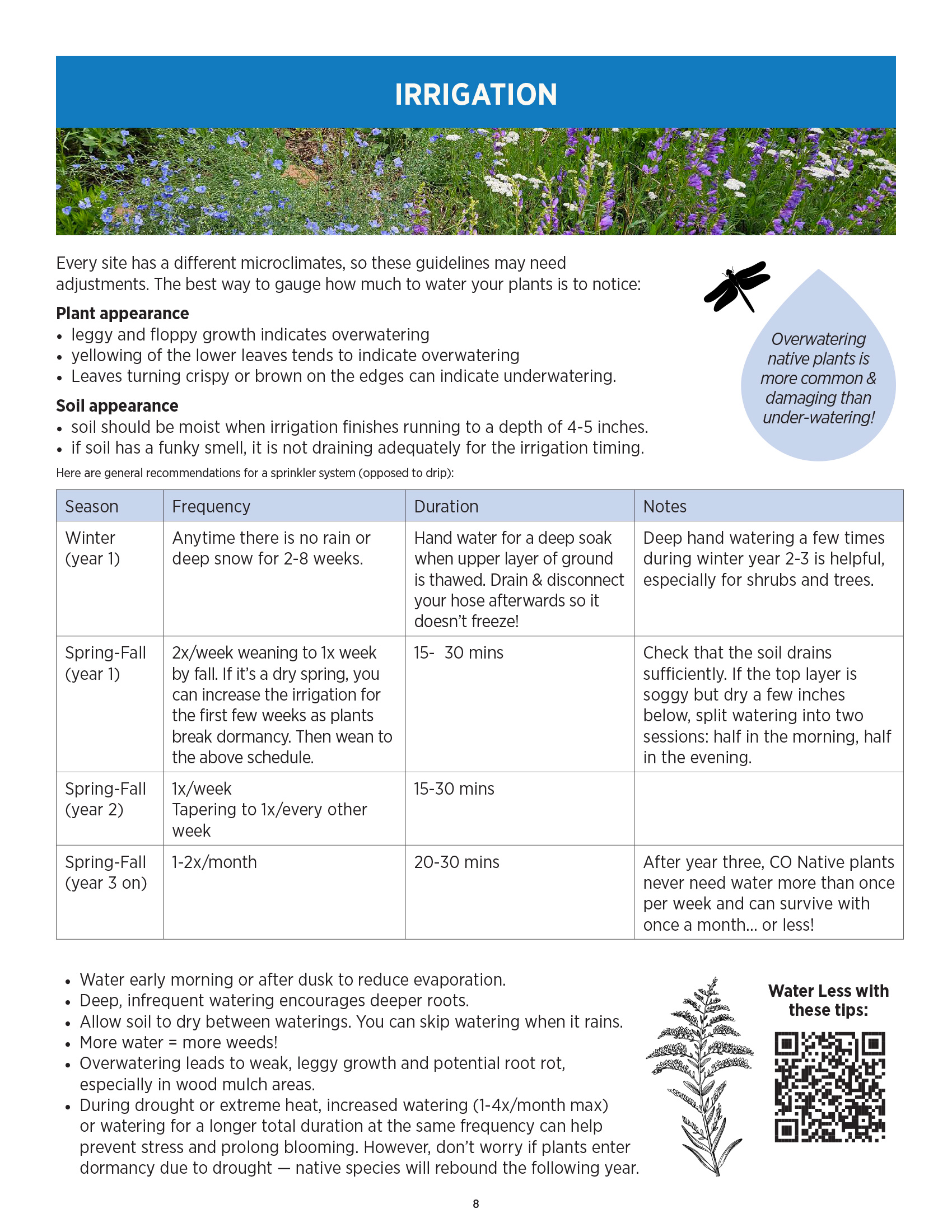 IRRIGATION

Every site has a different microclimates, so these guidelines may need adjustments. The best way to gauge how much to water your plants is to notice:

Plant appearance
• leggy and floppy growth indicates overwatering
• yellowing of the lower leaves tends to indicate overwatering
• Leaves turning crispy or brown on the edges can indicate underwatering.

Soil appearance
• soil should be moist when irrigation finishes running to a depth of 4-5 inches.
• if soil has a funky smell, it is not draining adequately for the irrigation timing.

Overwatering native plants is more common & damaging than under-watering!

Here are general recommendations for a sprinkler system (opposed to drip):

| Season | Frequency | Duration | Notes |
|---|---|---|---|
| Winter (year 1) | Anytime there is no rain or deep snow for 2-8 weeks. | Hand water for a deep soak when upper layer of ground is thawed. Drain & disconnect your hose afterwards so it doesn't freeze! | Deep hand watering a few times during winter year 2-3 is helpful, especially for shrubs and trees. |
| Spring-Fall (year 1) | 2x/week weaning to 1x week by fall. If it's a dry spring, you can increase the irrigation for the first few weeks as plants break dormancy. Then wean to the above schedule. | 15- 30 mins | Check that the soil drains sufficiently. If the top layer is soggy but dry a few inches below, split watering into two sessions: half in the morning, half in the evening. |
| Spring-Fall (year 2) | 1x/week Tapering to 1x/every other week | 15-30 mins | |
| Spring-Fall (year 3 on) | 1-2x/month | 20-30 mins | After year three, CO Native plants never need water more than once per week and can survive with once a month... or less! |

• Water early morning or after dusk to reduce evaporation.
• Deep, infrequent watering encourages deeper roots.
• Allow soil to dry between waterings. You can skip watering when it rains.
• More water = more weeds!
• Overwatering leads to weak, leggy growth and potential root rot, especially in wood mulch areas.
• During drought or extreme heat, increased watering (1-4x/month max) or watering for a longer total duration at the same frequency can help prevent stress and prolong blooming. However, don't worry if plants enter dormancy due to drought — native species will rebound the following year.

Water Less with these tips:

8